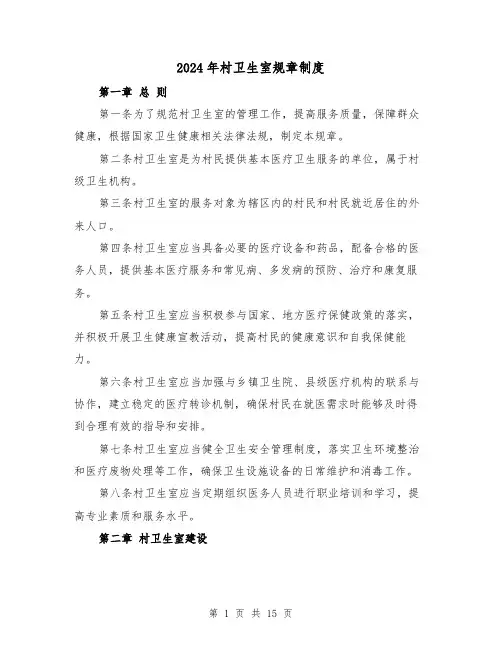 2024年村卫生室规章制度

第一章 总 则

第一条为了规范村卫生室的管理工作，提高服务质量，保障群众健康，根据国家卫生健康相关法律法规，制定本规章。

第二条村卫生室是为村民提供基本医疗卫生服务的单位，属于村级卫生机构。

第三条村卫生室的服务对象为辖区内的村民和村民就近居住的外来人口。

第四条村卫生室应当具备必要的医疗设备和药品，配备合格的医务人员，提供基本医疗服务和常见病、多发病的预防、治疗和康复服务。

第五条村卫生室应当积极参与国家、地方医疗保健政策的落实，并积极开展卫生健康宣教活动，提高村民的健康意识和自我保健能力。

第六条村卫生室应当加强与乡镇卫生院、县级医疗机构的联系与协作，建立稳定的医疗转诊机制，确保村民在就医需求时能够及时得到合理有效的指导和安排。

第七条村卫生室应当健全卫生安全管理制度，落实卫生环境整治和医疗废物处理等工作，确保卫生设施设备的日常维护和消毒工作。

第八条村卫生室应当定期组织医务人员进行职业培训和学习，提高专业素质和服务水平。

第二章 村卫生室建设

第 1 页 共 15 页